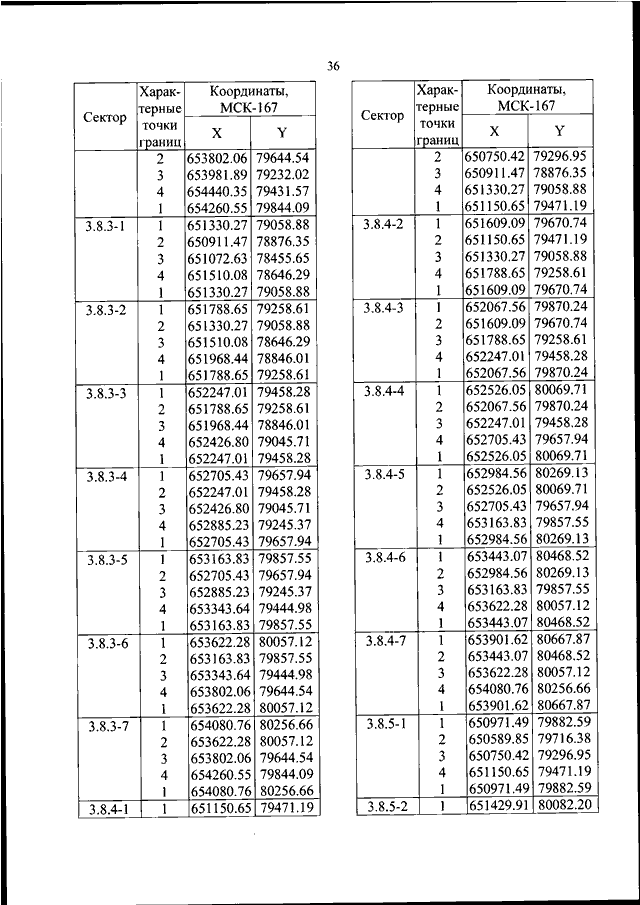 36

| Сектор | Характерные точки границ | Координаты, МСК-167 X | Y |
|---|---|---|---|
| | 2 | 653802.06 | 79644.54 |
| | 3 | 653981.89 | 79232.02 |
| | 4 | 654440.35 | 79431.57 |
| | 1 | 654260.55 | 79844.09 |
| 3.8.3-1 | 1 | 651330.27 | 79058.88 |
| | 2 | 650911.47 | 78876.35 |
| | 3 | 651072.63 | 78455.65 |
| | 4 | 651510.08 | 78646.29 |
| | 1 | 651330.27 | 79058.88 |
| 3.8.3-2 | 1 | 651788.65 | 79258.61 |
| | 2 | 651330.27 | 79058.88 |
| | 3 | 651510.08 | 78646.29 |
| | 4 | 651968.44 | 78846.01 |
| | 1 | 651788.65 | 79258.61 |
| 3.8.3-3 | 1 | 652247.01 | 79458.28 |
| | 2 | 651788.65 | 79258.61 |
| | 3 | 651968.44 | 78846.01 |
| | 4 | 652426.80 | 79045.71 |
| | 1 | 652247.01 | 79458.28 |
| 3.8.3-4 | 1 | 652705.43 | 79657.94 |
| | 2 | 652247.01 | 79458.28 |
| | 3 | 652426.80 | 79045.71 |
| | 4 | 652885.23 | 79245.37 |
| | 1 | 652705.43 | 79657.94 |
| 3.8.3-5 | 1 | 653163.83 | 79857.55 |
| | 2 | 652705.43 | 79657.94 |
| | 3 | 652885.23 | 79245.37 |
| | 4 | 653343.64 | 79444.98 |
| | 1 | 653163.83 | 79857.55 |
| 3.8.3-6 | 1 | 653622.28 | 80057.12 |
| | 2 | 653163.83 | 79857.55 |
| | 3 | 653343.64 | 79444.98 |
| | 4 | 653802.06 | 79644.54 |
| | 1 | 653622.28 | 80057.12 |
| 3.8.3-7 | 1 | 654080.76 | 80256.66 |
| | 2 | 653622.28 | 80057.12 |
| | 3 | 653802.06 | 79644.54 |
| | 4 | 654260.55 | 79844.09 |
| | 1 | 654080.76 | 80256.66 |
| 3.8.4-1 | 1 | 651150.65 | 79471.19 |

| Сектор | Характерные точки границ | Координаты, МСК-167 X | Y |
|---|---|---|---|
| | 2 | 650750.42 | 79296.95 |
| | 3 | 650911.47 | 78876.35 |
| | 4 | 651330.27 | 79058.88 |
| | 1 | 651150.65 | 79471.19 |
| 3.8.4-2 | 1 | 651609.09 | 79670.74 |
| | 2 | 651150.65 | 79471.19 |
| | 3 | 651330.27 | 79058.88 |
| | 4 | 651788.65 | 79258.61 |
| | 1 | 651609.09 | 79670.74 |
| 3.8.4-3 | 1 | 652067.56 | 79870.24 |
| | 2 | 651609.09 | 79670.74 |
| | 3 | 651788.65 | 79258.61 |
| | 4 | 652247.01 | 79458.28 |
| | 1 | 652067.56 | 79870.24 |
| 3.8.4-4 | 1 | 652526.05 | 80069.71 |
| | 2 | 652067.56 | 79870.24 |
| | 3 | 652247.01 | 79458.28 |
| | 4 | 652705.43 | 79657.94 |
| | 1 | 652526.05 | 80069.71 |
| 3.8.4-5 | 1 | 652984.56 | 80269.13 |
| | 2 | 652526.05 | 80069.71 |
| | 3 | 652705.43 | 79657.94 |
| | 4 | 653163.83 | 79857.55 |
| | 1 | 652984.56 | 80269.13 |
| 3.8.4-6 | 1 | 653443.07 | 80468.52 |
| | 2 | 652984.56 | 80269.13 |
| | 3 | 653163.83 | 79857.55 |
| | 4 | 653622.28 | 80057.12 |
| | 1 | 653443.07 | 80468.52 |
| 3.8.4-7 | 1 | 653901.62 | 80667.87 |
| | 2 | 653443.07 | 80468.52 |
| | 3 | 653622.28 | 80057.12 |
| | 4 | 654080.76 | 80256.66 |
| | 1 | 653901.62 | 80667.87 |
| 3.8.5-1 | 1 | 650971.49 | 79882.59 |
| | 2 | 650589.85 | 79716.38 |
| | 3 | 650750.42 | 79296.95 |
| | 4 | 651150.65 | 79471.19 |
| | 1 | 650971.49 | 79882.59 |
| 3.8.5-2 | 1 | 651429.91 | 80082.20 |